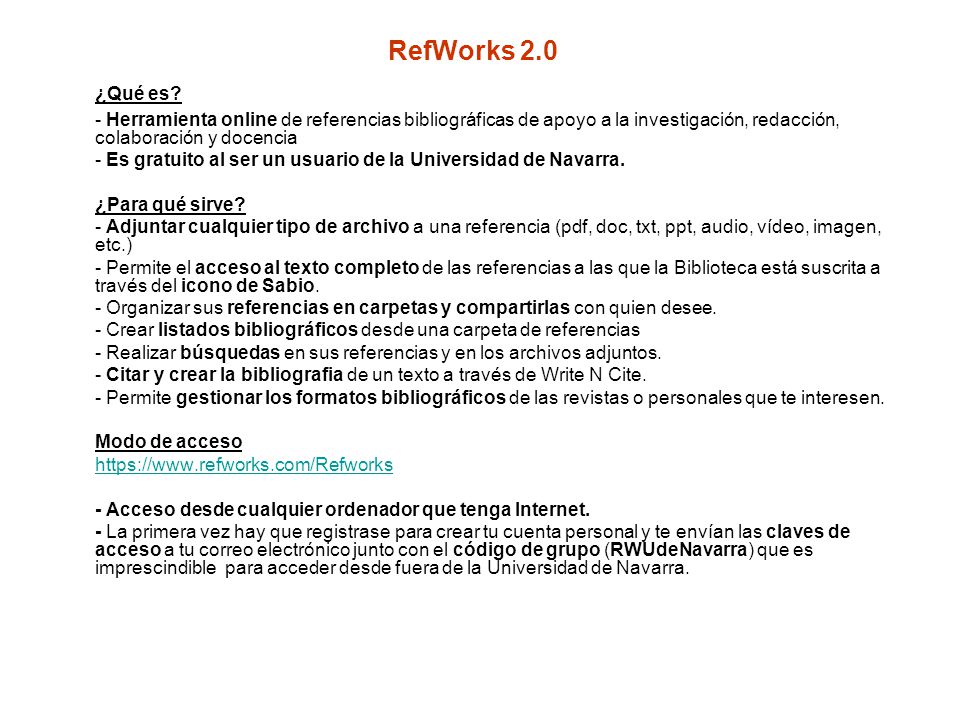 RefWorks 2.0

¿Qué es?

- Herramienta online de referencias bibliográficas de apoyo a la investigación, redacción, colaboración y docencia
- Es gratuito al ser un usuario de la Universidad de Navarra.

¿Para qué sirve?
- Adjuntar cualquier tipo de archivo a una referencia (pdf, doc, txt, ppt, audio, vídeo, imagen, etc.)
- Permite el acceso al texto completo de las referencias a las que la Biblioteca está suscrita a través del icono de Sabio.
- Organizar sus referencias en carpetas y compartirlas con quien desee.
- Crear listados bibliográficos desde una carpeta de referencias
- Realizar búsquedas en sus referencias y en los archivos adjuntos.
- Citar y crear la bibliografía de un texto a través de Write N Cite.
- Permite gestionar los formatos bibliográficos de las revistas o personales que te interesen.

Modo de acceso
https://www.refworks.com/Refworks

- Acceso desde cualquier ordenador que tenga Internet.
- La primera vez hay que registrase para crear tu cuenta personal y te envían las claves de acceso a tu correo electrónico junto con el código de grupo (RWUdeNavarra) que es imprescindible para acceder desde fuera de la Universidad de Navarra.